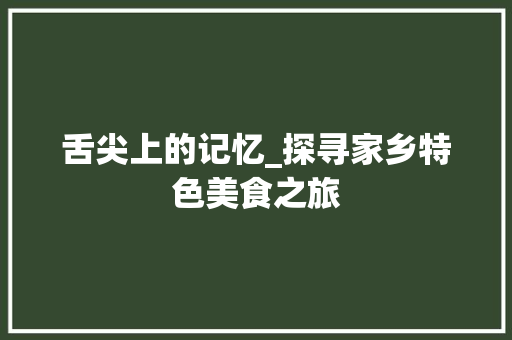 舌尖上的记忆_探寻家乡特色美食之旅